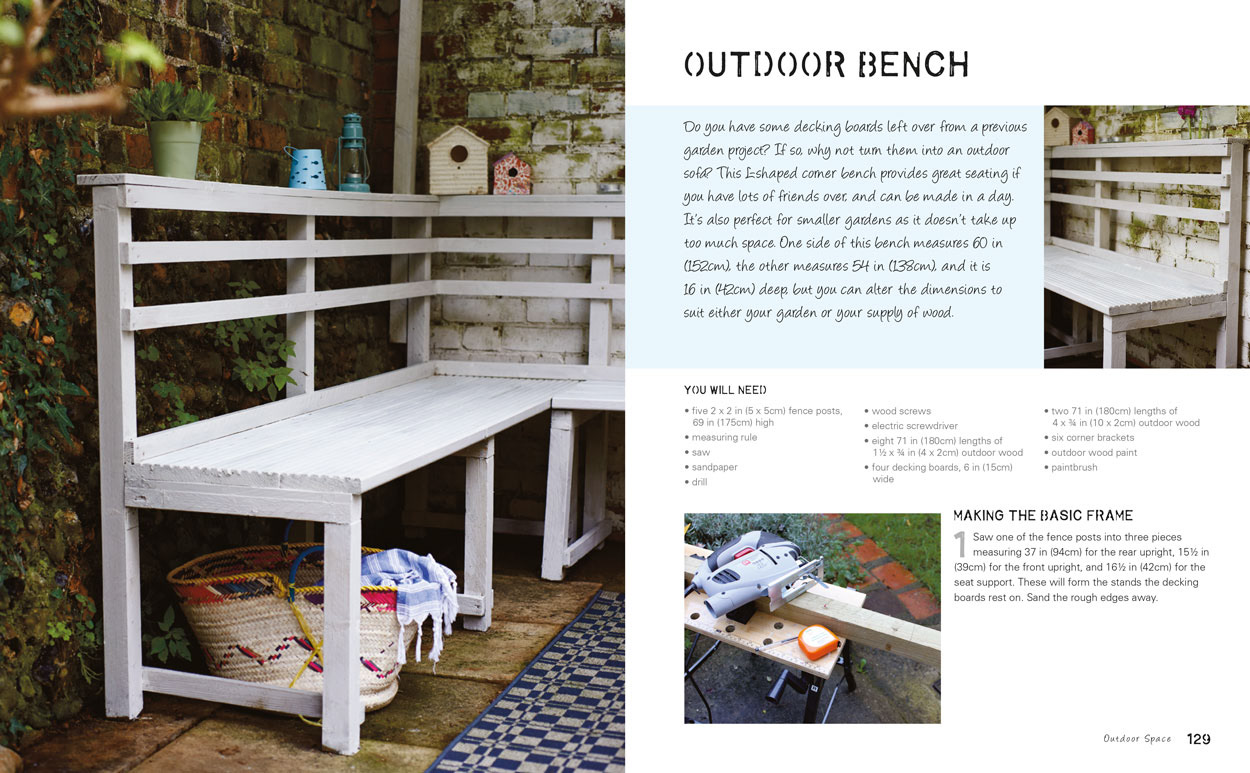 OUTDOOR BENCH

Do you have some decking boards left over from a previous garden project? If so, why not turn them into an outdoor sofa? This L-shaped corner bench provides great seating if you have lots of friends over, and can be made in a day. It's also perfect for smaller gardens as it doesn't take up too much space. One side of this bench measures 60 in (152cm), the other measures 54 in (138cm), and it is 16 in (42cm) deep, but you can alter the dimensions to suit either your garden or your supply of wood.

YOU WILL NEED

• five 2 x 2 in (5 x 5cm) fence posts, 69 in (175cm) high
• measuring rule
• saw
• sandpaper
• drill

• wood screws
• electric screwdriver
• eight 71 in (180cm) lengths of 1½ x ¾ in (4 x 2cm) outdoor wood
• four decking boards, 6 in (15cm) wide

• two 71 in (180cm) lengths of 4 x ¾ in (10 x 2cm) outdoor wood
• six corner brackets
• outdoor wood paint
• paintbrush

MAKING THE BASIC FRAME

1 Saw one of the fence posts into three pieces measuring 37 in (94cm) for the rear upright, 15½ in (39cm) for the front upright, and 16½ in (42cm) for the seat support. These will form the stands the decking boards rest on. Sand the rough edges away.

Outdoor Space 129